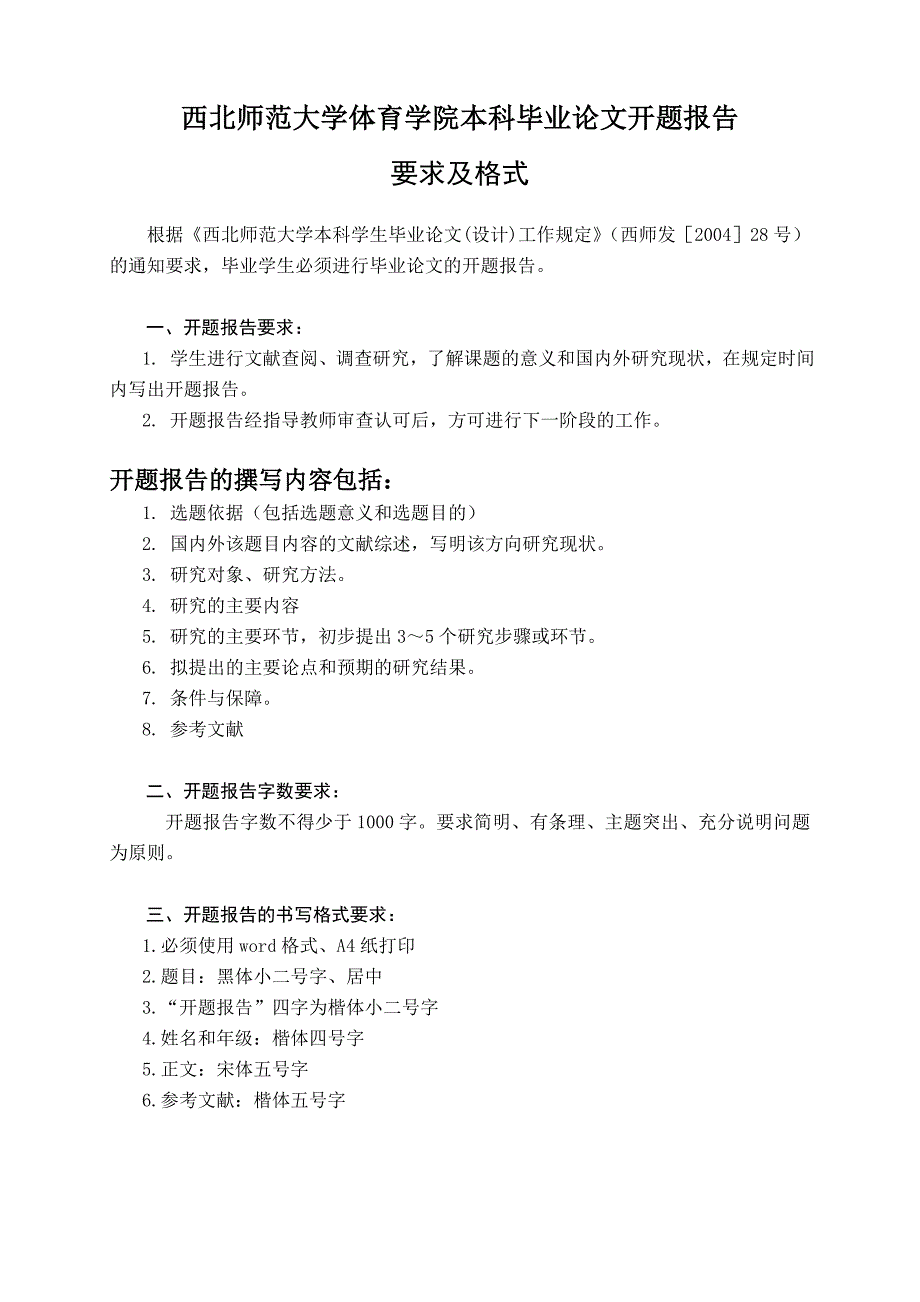 西北师范大学体育学院本科毕业论文开题报告

要求及格式

根据《西北师范大学本科学生毕业论文(设计)工作规定》（西师发［2004］28号）的通知要求，毕业学生必须进行毕业论文的开题报告。

一、开题报告要求：

1. 学生进行文献查阅、调查研究，了解课题的意义和国内外研究现状，在规定时间内写出开题报告。

2. 开题报告经指导教师审查认可后，方可进行下一阶段的工作。

开题报告的撰写内容包括：

1. 选题依据（包括选题意义和选题目的）

2. 国内外该题目内容的文献综述，写明该方向研究现状。

3. 研究对象、研究方法。

4. 研究的主要内容

5. 研究的主要环节，初步提出3～5个研究步骤或环节。

6. 拟提出的主要论点和预期的研究结果。

7. 条件与保障。

8. 参考文献

二、开题报告字数要求：

开题报告字数不得少于1000字。要求简明、有条理、主题突出、充分说明问题为原则。

三、开题报告的书写格式要求：

1.必须使用word格式、A4纸打印

2.题目：黑体小二号字、居中

3.“开题报告”四字为楷体小二号字

4.姓名和年级：楷体四号字

5.正文：宋体五号字

6.参考文献：楷体五号字